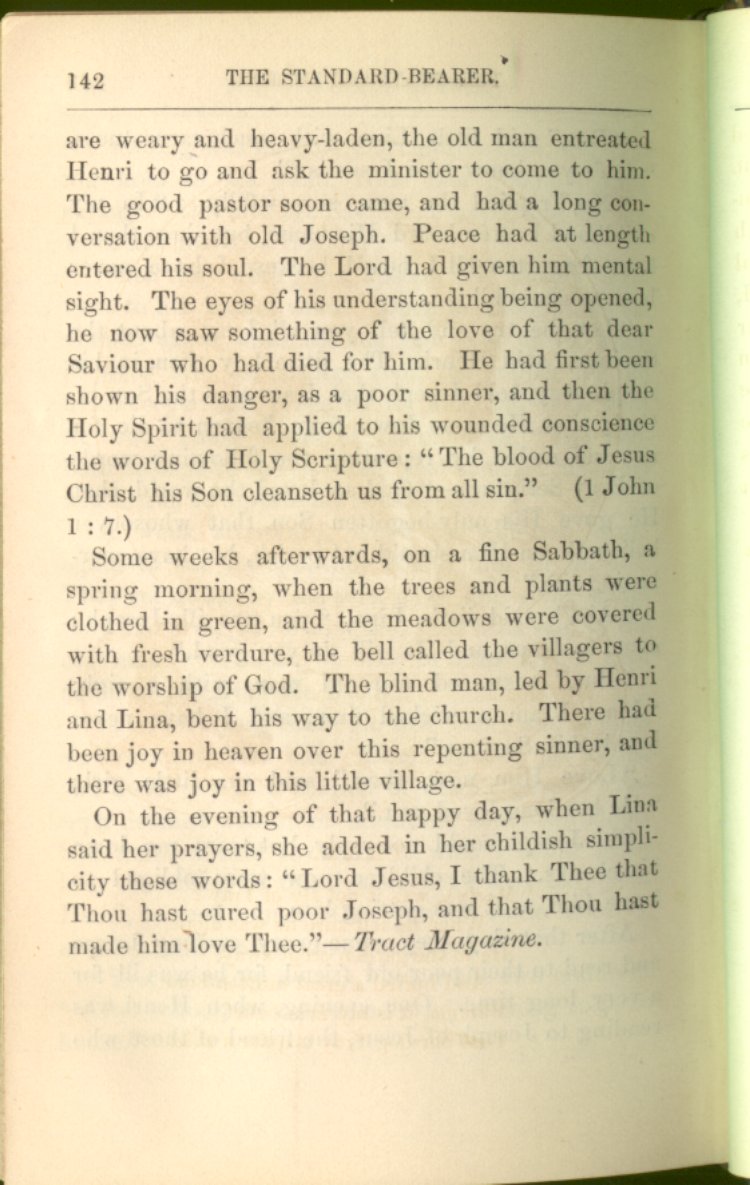 142 THE STANDARD-BEARER.

are weary and heavy-laden, the old man entreated Henri to go and ask the minister to come to him. The good pastor soon came, and had a long conversation with old Joseph. Peace had at length entered his soul. The Lord had given him mental sight. The eyes of his understanding being opened, he now saw something of the love of that dear Saviour who had died for him. He had first been shown his danger, as a poor sinner, and then the Holy Spirit had applied to his wounded conscience the words of Holy Scripture: "The blood of Jesus Christ his Son cleanseth us from all sin." (1 John 1 : 7.)

Some weeks afterwards, on a fine Sabbath, a spring morning, when the trees and plants were clothed in green, and the meadows were covered with fresh verdure, the bell called the villagers to the worship of God. The blind man, led by Henri and Lina, bent his way to the church. There had been joy in heaven over this repenting sinner, and there was joy in this little village.

On the evening of that happy day, when Lina said her prayers, she added in her childish simplicity these words: "Lord Jesus, I thank Thee that Thou hast cured poor Joseph, and that Thou hast made him love Thee."—Tract Magazine.